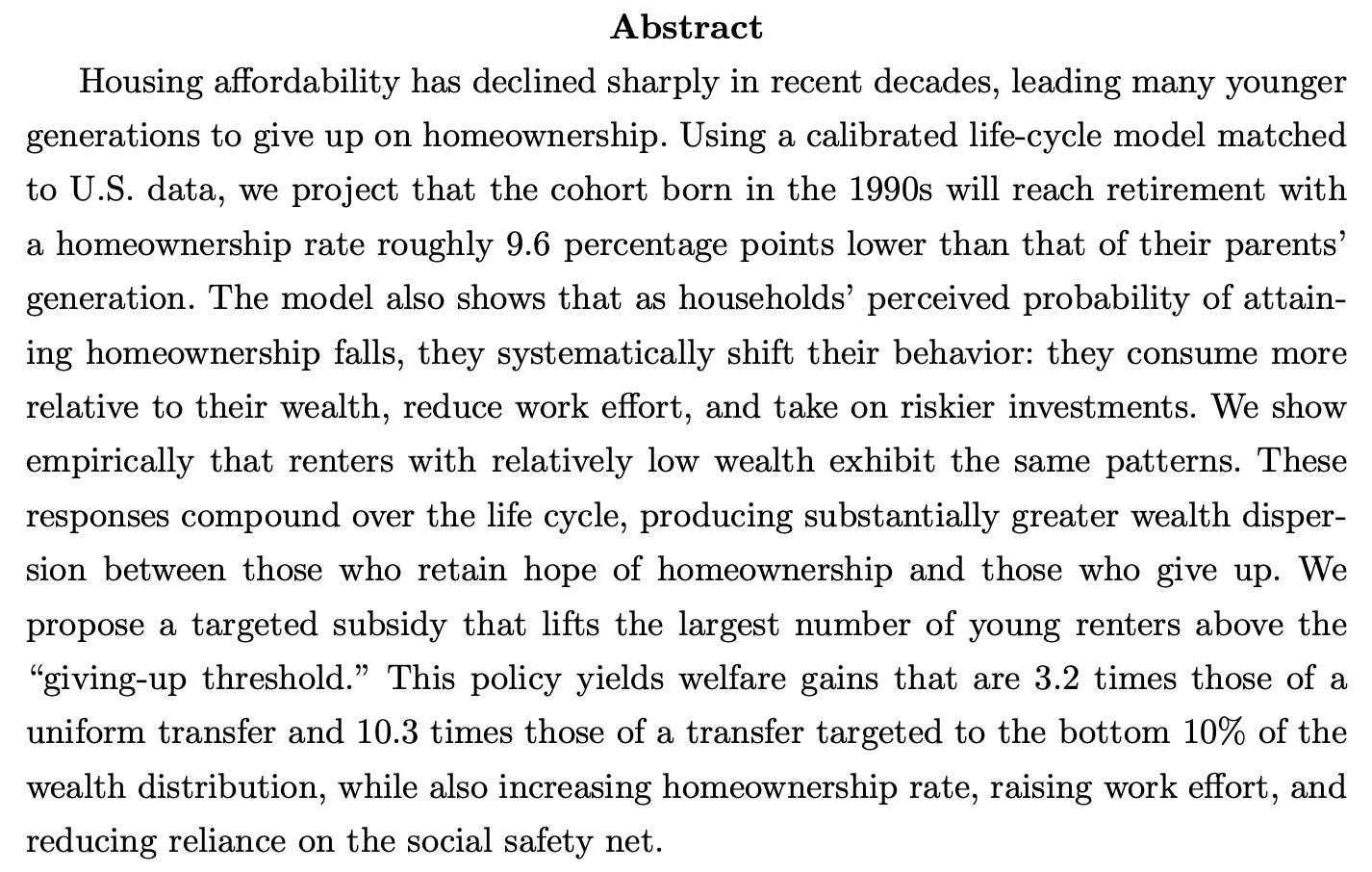 Abstract

Housing affordability has declined sharply in recent decades, leading many younger generations to give up on homeownership. Using a calibrated life-cycle model matched to U.S. data, we project that the cohort born in the 1990s will reach retirement with a homeownership rate roughly 9.6 percentage points lower than that of their parents' generation. The model also shows that as households' perceived probability of attaining homeownership falls, they systematically shift their behavior: they consume more relative to their wealth, reduce work effort, and take on riskier investments. We show empirically that renters with relatively low wealth exhibit the same patterns. These responses compound over the life cycle, producing substantially greater wealth dispersion between those who retain hope of homeownership and those who give up. We propose a targeted subsidy that lifts the largest number of young renters above the "giving-up threshold." This policy yields welfare gains that are 3.2 times those of a uniform transfer and 10.3 times those of a transfer targeted to the bottom 10% of the wealth distribution, while also increasing homeownership rate, raising work effort, and reducing reliance on the social safety net.